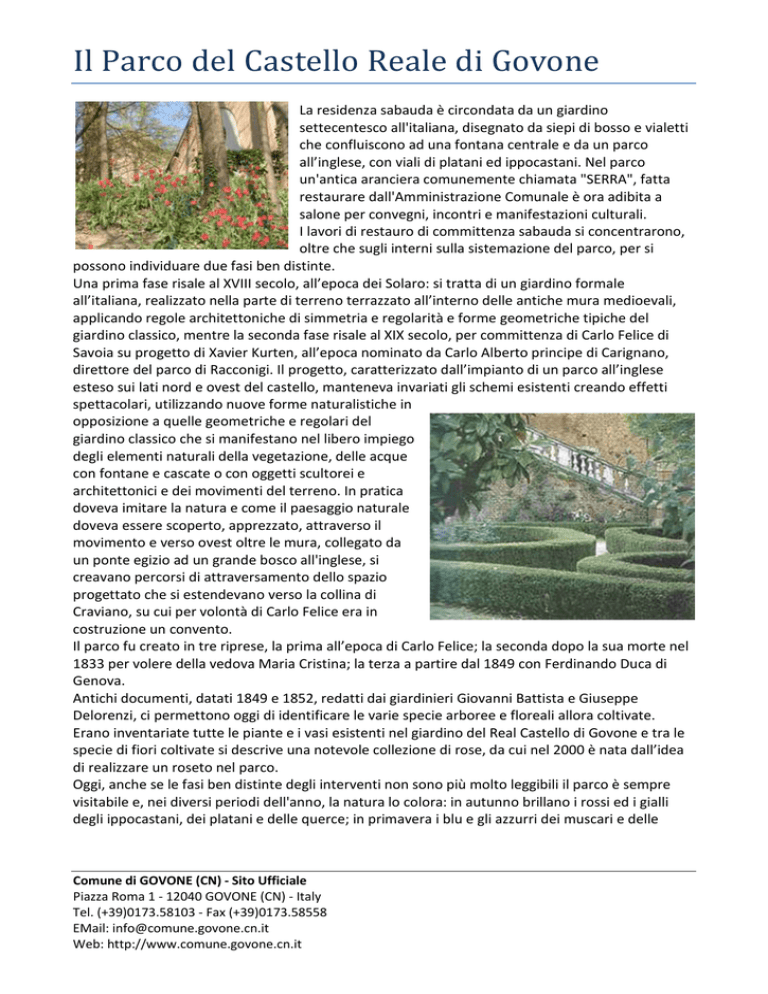 Il Parco del Castello Reale di Govone

La residenza sabauda è circondata da un giardino settecentesco all'italiana, disegnato da siepi di bosso e vialetti che confluiscono ad una fontana centrale e da un parco all'inglese, con viali di platani ed ippocastani. Nel parco un'antica aranciera comunemente chiamata "SERRA", fatta restaurare dall'Amministrazione Comunale è ora adibita a salone per convegni, incontri e manifestazioni culturali.
I lavori di restauro di committenza sabauda si concentrarono, oltre che sugli interni sulla sistemazione del parco, per si possono individuare due fasi ben distinte.
Una prima fase risale al XVIII secolo, all'epoca dei Solaro: si tratta di un giardino formale all'italiana, realizzato nella parte di terreno terrazzato all'interno delle antiche mura medioevali, applicando regole architettoniche di simmetria e regolarità e forme geometriche tipiche del giardino classico, mentre la seconda fase risale al XIX secolo, per committenza di Carlo Felice di Savoia su progetto di Xavier Kurten, all'epoca nominato da Carlo Alberto principe di Carignano, direttore del parco di Racconigi. Il progetto, caratterizzato dall'impianto di un parco all'inglese esteso sui lati nord e ovest del castello, manteneva invariati gli schemi esistenti creando effetti spettacolari, utilizzando nuove forme naturalistiche in opposizione a quelle geometriche e regolari del giardino classico che si manifestano nel libero impiego degli elementi naturali della vegetazione, delle acque con fontane e cascate o con oggetti scultorei e architettonici e dei movimenti del terreno. In pratica doveva imitare la natura e come il paesaggio naturale doveva essere scoperto, apprezzato, attraverso il movimento e verso ovest oltre le mura, collegato da un ponte egizio ad un grande bosco all'inglese, si creavano percorsi di attraversamento dello spazio progettato che si estendevano verso la collina di Craviano, su cui per volontà di Carlo Felice era in costruzione un convento.
Il parco fu creato in tre riprese, la prima all'epoca di Carlo Felice; la seconda dopo la sua morte nel 1833 per volere della vedova Maria Cristina; la terza a partire dal 1849 con Ferdinando Duca di Genova.
Antichi documenti, datati 1849 e 1852, redatti dai giardinieri Giovanni Battista e Giuseppe Delorenzi, ci permettono oggi di identificare le varie specie arboree e floreali allora coltivate. Erano inventariate tutte le piante e i vasi esistenti nel giardino del Real Castello di Govone e tra le specie di fiori coltivate si descrive una notevole collezione di rose, da cui nel 2000 è nata dall'idea di realizzare un roseto nel parco.
Oggi, anche se le fasi ben distinte degli interventi non sono più molto leggibili il parco è sempre visitabile e, nei diversi periodi dell'anno, la natura lo colora: in autunno brillano i rossi ed i gialli degli ippocastani, dei platani e delle querce; in primavera i blu e gli azzurri dei muscari e delle

Comune di GOVONE (CN) - Sito Ufficiale
Piazza Roma 1 - 12040 GOVONE (CN) - Italy
Tel. (+39)0173.58103 - Fax (+39)0173.58558
EMail: info@comune.govone.cn.it
Web: http://www.comune.govone.cn.it